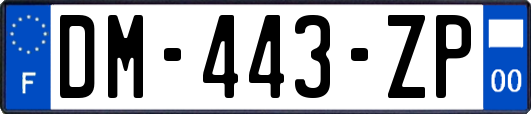 F
DM-443-ZP
00